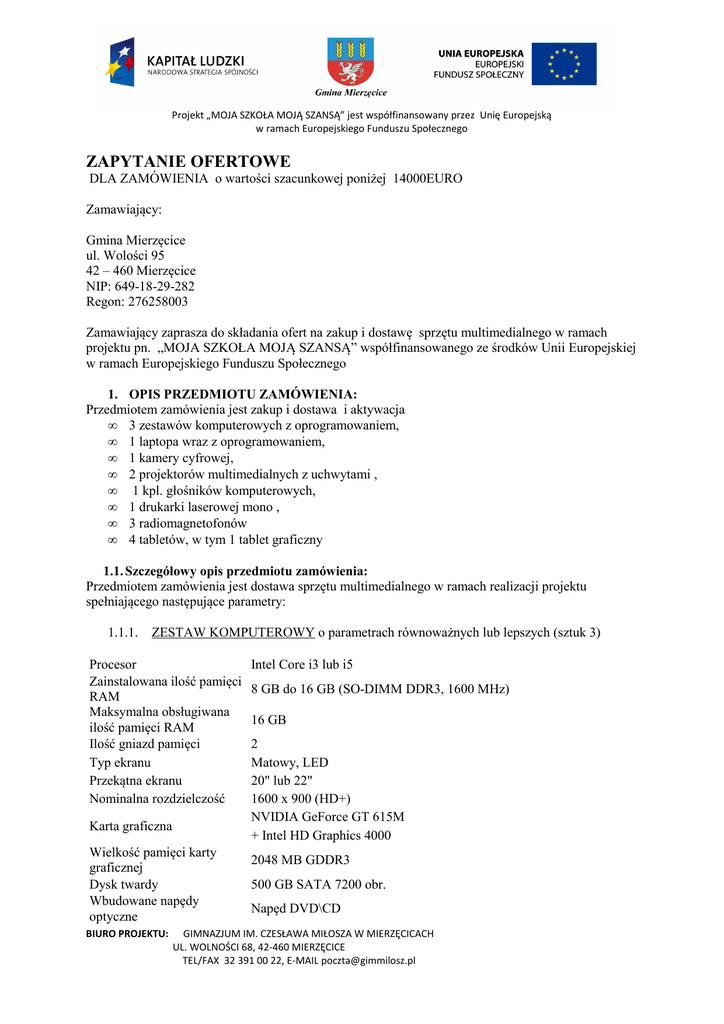 KAPITAŁ LUDZKI
NARODOWA STRATEGIA SPÓJNOŚCI

Gmina Mierzęcice

UNIA EUROPEJSKA
EUROPEJSKI
FUNDUSZ SPOŁECZNY

Projekt „MOJA SZKOŁA MOJĄ SZANSĄ" jest współfinansowany przez Unię Europejską w ramach Europejskiego Funduszu Społecznego

ZAPYTANIE OFERTOWE
DLA ZAMÓWIENIA o wartości szacunkowej poniżej 14000EURO

Zamawiający:

Gmina Mierzęcice
ul. Wolości 95
42 – 460 Mierzęcice
NIP: 649-18-29-282
Regon: 276258003

Zamawiający zaprasza do składania ofert na zakup i dostawę sprzętu multimedialnego w ramach projektu pn. „MOJA SZKOŁA MOJĄ SZANSĄ" współfinansowanego ze środków Unii Europejskiej w ramach Europejskiego Funduszu Społecznego

1. OPIS PRZEDMIOTU ZAMÓWIENIA:
Przedmiotem zamówienia jest zakup i dostawa i aktywacja
∞ 3 zestawów komputerowych z oprogramowaniem,
∞ 1 laptopa wraz z oprogramowaniem,
∞ 1 kamery cyfrowej,
∞ 2 projektorów multimedialnych z uchwytami ,
∞ 1 kpl. głośników komputerowych,
∞ 1 drukarki laserowej mono ,
∞ 3 radiomagnetofonów
∞ 4 tabletów, w tym 1 tablet graficzny

1.1. Szczegółowy opis przedmiotu zamówienia:
Przedmiotem zamówienia jest dostawa sprzętu multimedialnego w ramach realizacji projektu spełniającego następujące parametry:

1.1.1. ZESTAW KOMPUTEROWY o parametrach równoważnych lub lepszych (sztuk 3)

| Procesor | Intel Core i3 lub i5 |
|---|---|
| Zainstalowana ilość pamięci RAM | 8 GB do 16 GB (SO-DIMM DDR3, 1600 MHz) |
| Maksymalna obsługiwana ilość pamięci RAM | 16 GB |
| Ilość gniazd pamięci | 2 |
| Typ ekranu | Matowy, LED |
| Przekątna ekranu | 20" lub 22" |
| Nominalna rozdzielczość | 1600 x 900 (HD+) |
| Karta graficzna | NVIDIA GeForce GT 615M + Intel HD Graphics 4000 |
| Wielkość pamięci karty graficznej | 2048 MB GDDR3 |
| Dysk twardy | 500 GB SATA 7200 obr. |
| Wbudowane napędy optyczne | Napęd DVD\CD |

BIURO PROJEKTU: GIMNAZJUM IM. CZESŁAWA MIŁOSZA W MIERZĘCICACH
UL. WOLNOŚCI 68, 42-460 MIERZĘCICE
TEL/FAX 32 391 00 22, E-MAIL poczta@gimmilosz.pl